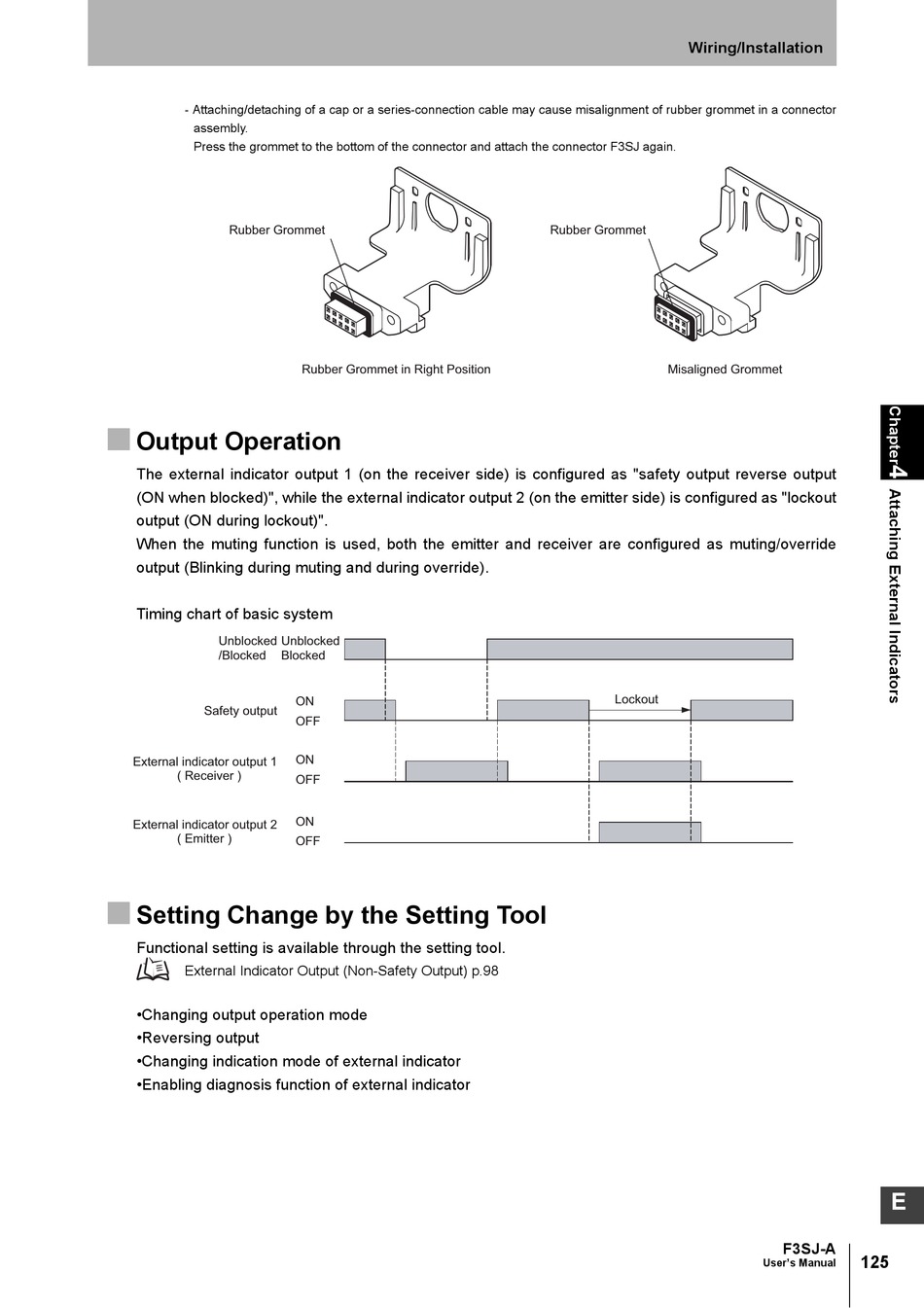 Wiring/Installation

- Attaching/detaching of a cap or a series-connection cable may cause misalignment of rubber grommet in a connector assembly.
Press the grommet to the bottom of the connector and attach the connector F3SJ again.

Rubber Grommet

Rubber Grommet

Rubber Grommet in Right Position

Misaligned Grommet

Output Operation

The external indicator output 1 (on the receiver side) is configured as "safety output reverse output (ON when blocked)", while the external indicator output 2 (on the emitter side) is configured as "lockout output (ON during lockout)".
When the muting function is used, both the emitter and receiver are configured as muting/override output (Blinking during muting and during override).

Timing chart of basic system

Unblocked /Blocked

Unblocked

Blocked

Safety output

ON

OFF

Lockout

External indicator output 1 ( Receiver )

ON

OFF

External indicator output 2 ( Emitter )

ON

OFF

Setting Change by the Setting Tool

Functional setting is available through the setting tool.

External Indicator Output (Non-Safety Output) p.98

•Changing output operation mode
•Reversing output
•Changing indication mode of external indicator
•Enabling diagnosis function of external indicator

Chapter 4 Attaching External Indicators

E

F3SJ-A
User's Manual

125